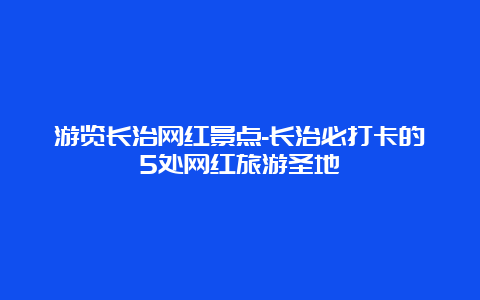 游览长治网红景点-长治必打卡的5处网红旅游圣地